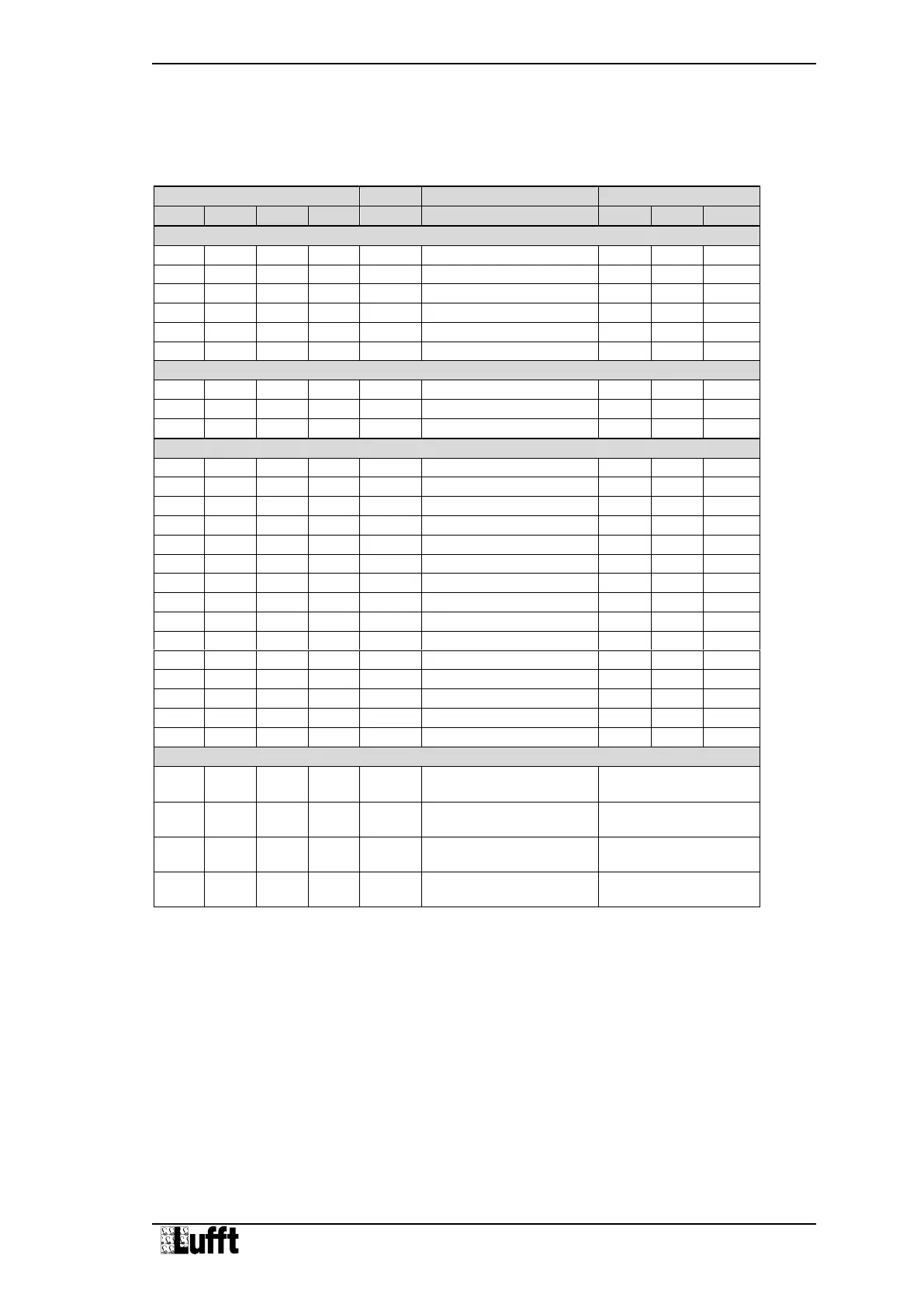 Lufft